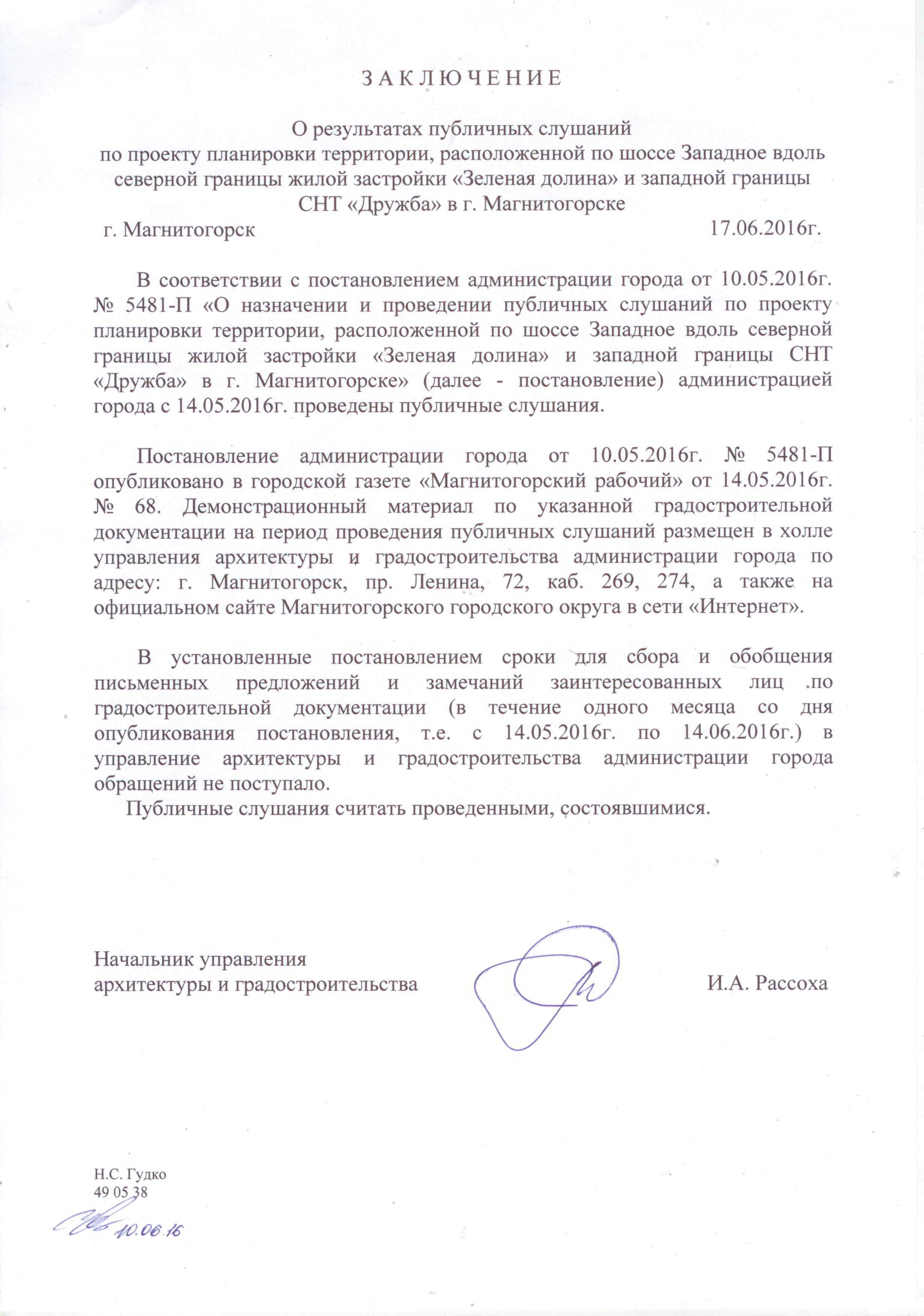 З А К Л Ю Ч Е Н И Е

О результатах публичных слушаний
по проекту планировки территории, расположенной по шоссе Западное вдоль северной границы жилой застройки «Зеленая долина» и западной границы СНТ «Дружба» в г. Магнитогорске

г. Магнитогорск 17.06.2016г.

В соответствии с постановлением администрации города от 10.05.2016г. № 5481-П «О назначении и проведении публичных слушаний по проекту планировки территории, расположенной по шоссе Западное вдоль северной границы жилой застройки «Зеленая долина» и западной границы СНТ «Дружба» в г. Магнитогорске» (далее - постановление) администрацией города с 14.05.2016г. проведены публичные слушания.

Постановление администрации города от 10.05.2016г. № 5481-П опубликовано в городской газете «Магнитогорский рабочий» от 14.05.2016г. № 68. Демонстрационный материал по указанной градостроительной документации на период проведения публичных слушаний размещен в холле управления архитектуры и градостроительства администрации города по адресу: г. Магнитогорск, пр. Ленина, 72, каб. 269, 274, а также на официальном сайте Магнитогорского городского округа в сети «Интернет».

В установленные постановлением сроки для сбора и обобщения письменных предложений и замечаний заинтересованных лиц .по градостроительной документации (в течение одного месяца со дня опубликования постановления, т.е. с 14.05.2016г. по 14.06.2016г.) в управление архитектуры и градостроительства администрации города обращений не поступало.

Публичные слушания считать проведенными, состоявшимися.

Начальник управления
архитектуры и градостроительства И.А. Рассоха

Н.С. Гудко
49 05 38
10.06.16